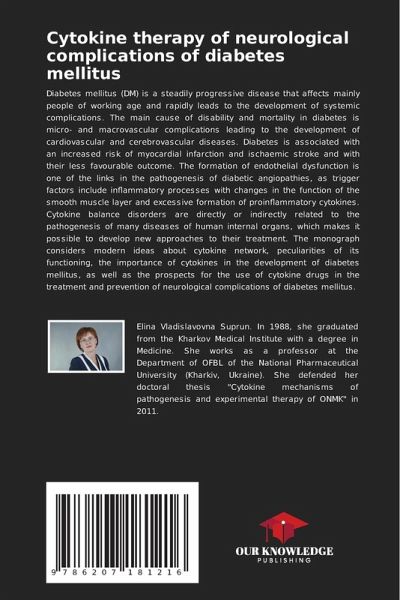 Cytokine therapy of neurological complications of diabetes mellitus

Diabetes mellitus (DM) is a steadily progressive disease that affects mainly people of working age and rapidly leads to the development of systemic complications. The main cause of disability and mortality in diabetes is micro- and macrovascular complications leading to the development of cardiovascular and cerebrovascular diseases. Diabetes is associated with an increased risk of myocardial infarction and ischaemic stroke and with their less favourable outcome. The formation of endothelial dysfunction is one of the links in the pathogenesis of diabetic angiopathies, as trigger factors include inflammatory processes with changes in the function of the smooth muscle layer and excessive formation of proinflammatory cytokines. Cytokine balance disorders are directly or indirectly related to the pathogenesis of many diseases of human internal organs, which makes it possible to develop new approaches to their treatment. The monograph considers modern ideas about cytokine network, peculiarities of its functioning, the importance of cytokines in the development of diabetes mellitus, as well as the prospects for the use of cytokine drugs in the treatment and prevention of neurological complications of diabetes mellitus.

Elina Vladislavovna Suprun. In 1988, she graduated from the Kharkov Medical Institute with a degree in Medicine. She works as a professor at the Department of OFBL of the National Pharmaceutical University (Kharkiv, Ukraine). She defended her doctoral thesis "Cytokine mechanisms of pathogenesis and experimental therapy of ONMK" in 2011.

9 786207 181216

OUR KNOWLEDGE
PUBLISHING